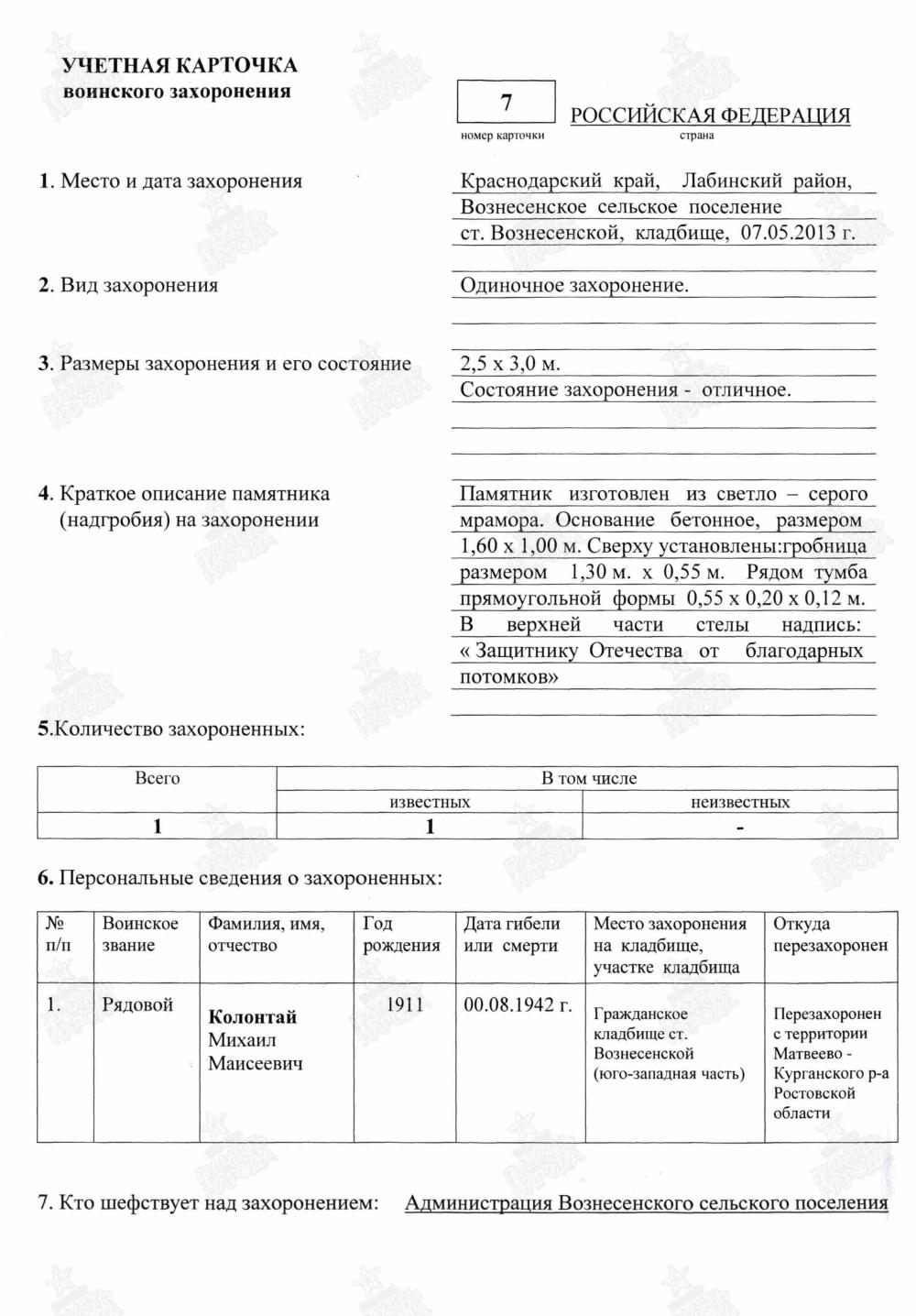 УЧЕТНАЯ КАРТОЧКА
воинского захоронения

7
номер карточки

РОССИЙСКАЯ ФЕДЕРАЦИЯ
страна

1. Место и дата захоронения

Краснодарский край, Лабинский район, Вознесенское сельское поселение ст. Вознесенской, кладбище, 07.05.2013 г.

2. Вид захоронения

Одиночное захоронение.

3. Размеры захоронения и его состояние

2,5 х 3,0 м.
Состояние захоронения - отличное.

4. Краткое описание памятника (надгробия) на захоронении

Памятник изготовлен из светло – серого мрамора. Основание бетонное, размером 1,60 х 1,00 м. Сверху установлены:гробница размером 1,30 м. х 0,55 м. Рядом тумба прямоугольной формы 0,55 х 0,20 х 0,12 м. В верхней части стелы надпись: « Защитнику Отечества от благодарных потомков»

5.Количество захороненных:

| Всего | В том числе | |
|---|---|---|
| | известных | неизвестных |
| 1 | 1 | - |

6. Персональные сведения о захороненных:

| № п/п | Воинское звание | Фамилия, имя, отчество | Год рождения | Дата гибели или смерти | Место захоронения на кладбище, участке кладбища | Откуда перезахоронен |
|---|---|---|---|---|---|---|
| 1. | Рядовой | Колонтай Михаил Маисеевич | 1911 | 00.08.1942 г. | Гражданское кладбище ст. Вознесенской (юго-западная часть) | Перезахоронен с территории Матвеево - Курганского р-а Ростовской области |

7. Кто шефствует над захоронением: Администрация Вознесенского сельского поселения